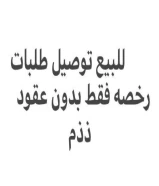 للبيع توصيل طلبات
رخصه فقط بدون عقود
ذذم